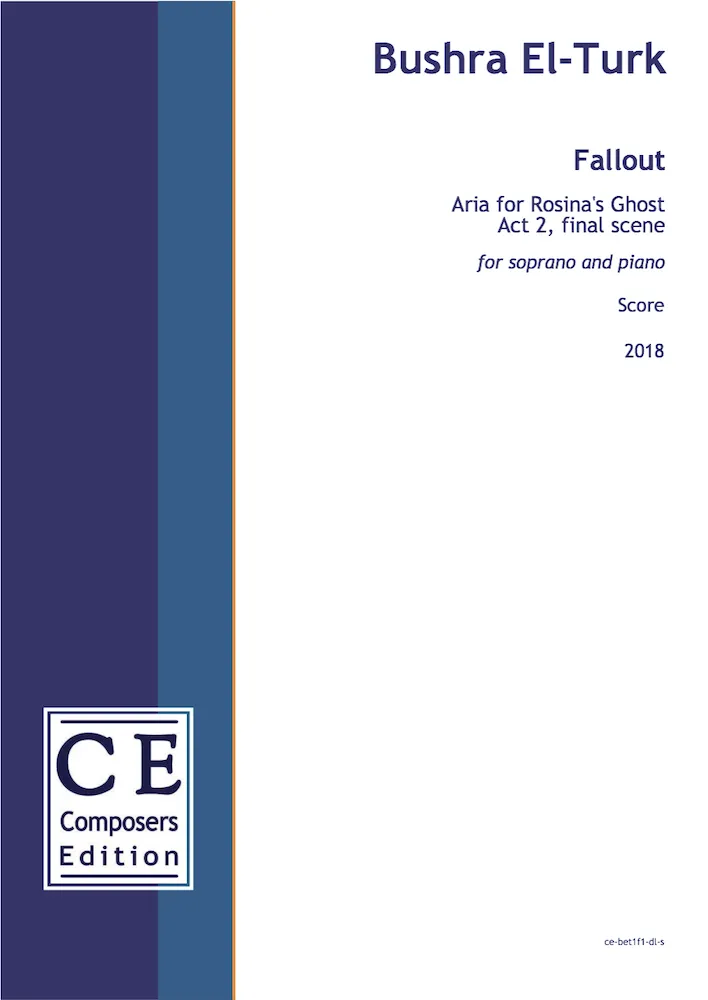 Bushra El-Turk

Fallout

Aria for Rosina's Ghost
Act 2, final scene

for soprano and piano

Score

2018

CE
Composers
Edition

ce-bet1f1-dl-s